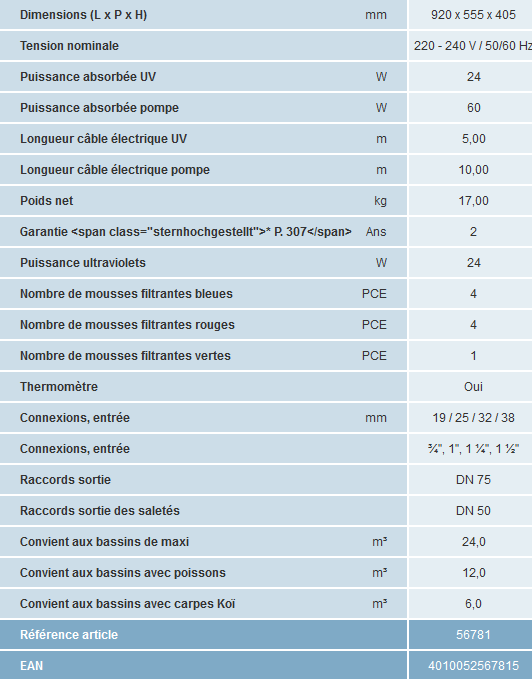 | | | |
|---|---|---|
| Dimensions (L x P x H) | mm | 920 x 555 x 405 |
| Tension nominale | | 220 - 240 V / 50/60 Hz |
| Puissance absorbée UV | W | 24 |
| Puissance absorbée pompe | W | 60 |
| Longueur câble électrique UV | m | 5,00 |
| Longueur câble électrique pompe | m | 10,00 |
| Poids net | kg | 17,00 |
| Garantie <span class="sternhochgestellt">* P. 307</span> | Ans | 2 |
| Puissance ultraviolets | W | 24 |
| Nombre de mousses filtrantes bleues | PCE | 4 |
| Nombre de mousses filtrantes rouges | PCE | 4 |
| Nombre de mousses filtrantes vertes | PCE | 1 |
| Thermomètre | | Oui |
| Connexions, entrée | mm | 19 / 25 / 32 / 38 |
| Connexions, entrée | | ¾", 1", 1 ¼", 1 ½" |
| Raccords sortie | | DN 75 |
| Raccords sortie des saletés | | DN 50 |
| Convient aux bassins de maxi | m³ | 24,0 |
| Convient aux bassins avec poissons | m³ | 12,0 |
| Convient aux bassins avec carpes Koï | m³ | 6,0 |
| Référence article | | 56781 |
| EAN | | 4010052567815 |